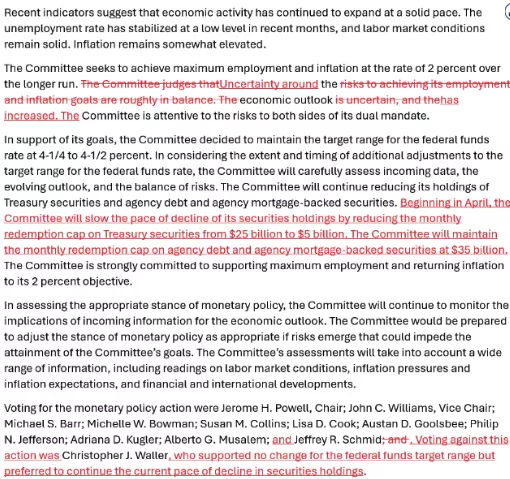 Recent indicators suggest that economic activity has continued to expand at a solid pace. The unemployment rate has stabilized at a low level in recent months, and labor market conditions remain solid. Inflation remains somewhat elevated.

The Committee seeks to achieve maximum employment and inflation at the rate of 2 percent over the longer run. The Committee judges thatUncertainty around the risks to achieving its employment and inflation goals are roughly in balance. The economic outlook is uncertain, and thehas increased. The Committee is attentive to the risks to both sides of its dual mandate.

In support of its goals, the Committee decided to maintain the target range for the federal funds rate at 4-1/4 to 4-1/2 percent. In considering the extent and timing of additional adjustments to the target range for the federal funds rate, the Committee will carefully assess incoming data, the evolving outlook, and the balance of risks. The Committee will continue reducing its holdings of Treasury securities and agency debt and agency mortgage-backed securities. Beginning in April, the Committee will slow the pace of decline of its securities holdings by reducing the monthly redemption cap on Treasury securities from $25 billion to $5 billion. The Committee will maintain the monthly redemption cap on agency debt and agency mortgage-backed securities at $35 billion. The Committee is strongly committed to supporting maximum employment and returning inflation to its 2 percent objective.

In assessing the appropriate stance of monetary policy, the Committee will continue to monitor the implications of incoming information for the economic outlook. The Committee would be prepared to adjust the stance of monetary policy as appropriate if risks emerge that could impede the attainment of the Committee's goals. The Committee's assessments will take into account a wide range of information, including readings on labor market conditions, inflation pressures and inflation expectations, and financial and international developments.

Voting for the monetary policy action were Jerome H. Powell, Chair; John C. Williams, Vice Chair; Michael S. Barr; Michelle W. Bowman; Susan M. Collins; Lisa D. Cook; Austan D. Goolsbee; Philip N. Jefferson; Adriana D. Kugler; Alberto G. Musalem; and Jeffrey R. Schmid; and . Voting against this action was Christopher J. Waller, who supported no change for the federal funds target range but preferred to continue the current pace of decline in securities holdings.